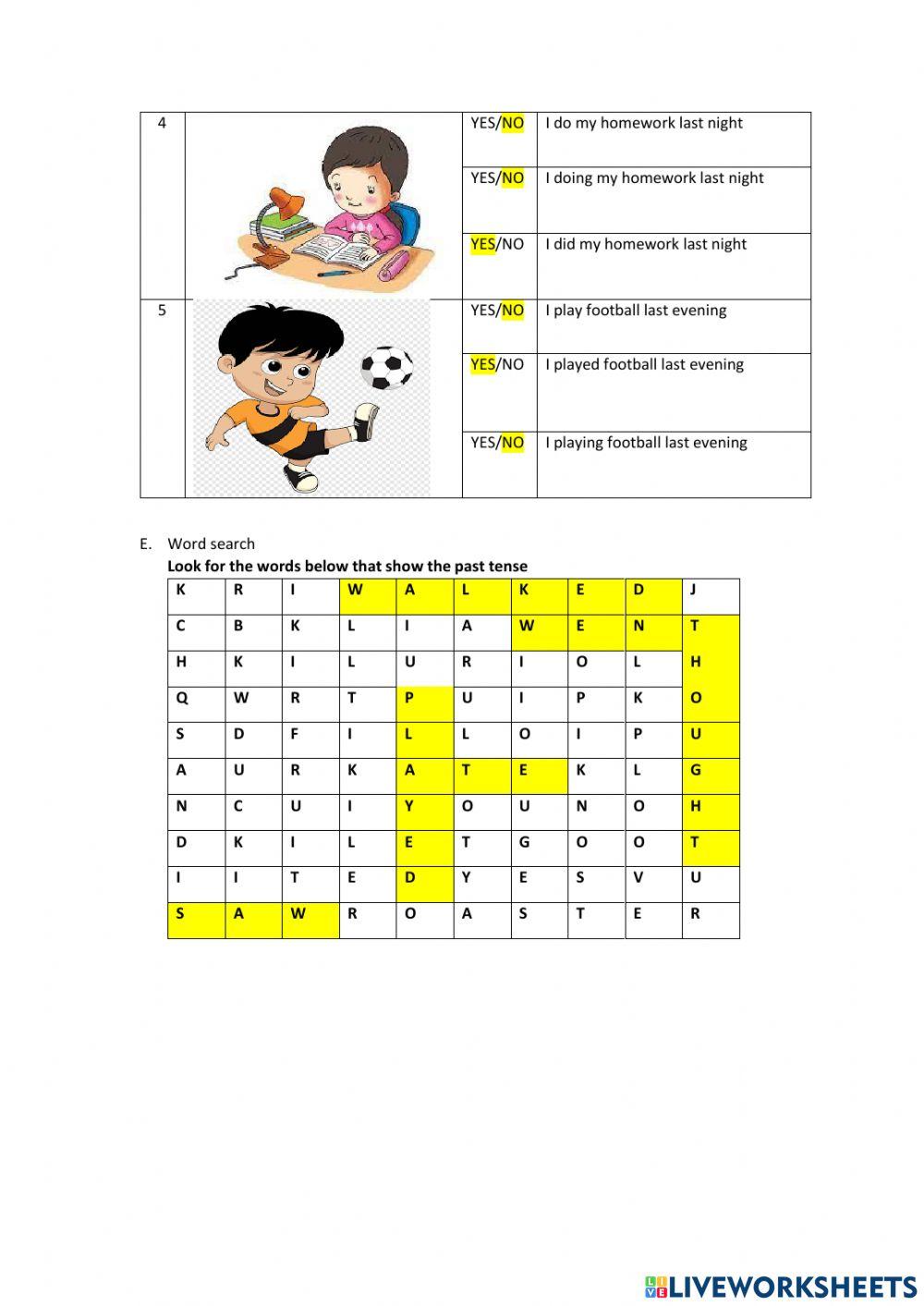 | 4 | | YES/NO | I do my homework last night |
|---|---|---|---|
| | | YES/NO | I doing my homework last night |
| | | YES/NO | I did my homework last night |
| 5 | | YES/NO | I play football last evening |
| | | YES/NO | I played football last evening |
| | | YES/NO | I playing football last evening |

E. Word search

**Look for the words below that show the past tense**

| K | R | I | W | A | L | K | E | D | J |
|---|---|---|---|---|---|---|---|---|---|
| C | B | K | L | I | A | W | E | N | T |
| H | K | I | L | U | R | I | O | L | H |
| Q | W | R | T | P | U | I | P | K | O |
| S | D | F | I | L | L | O | I | P | U |
| A | U | R | K | A | T | E | K | L | G |
| N | C | U | I | Y | O | U | N | O | H |
| D | K | I | L | E | T | G | O | O | T |
| I | I | T | E | D | Y | E | S | V | U |
| S | A | W | R | O | A | S | T | E | R |

LIVEWORKSHEETS